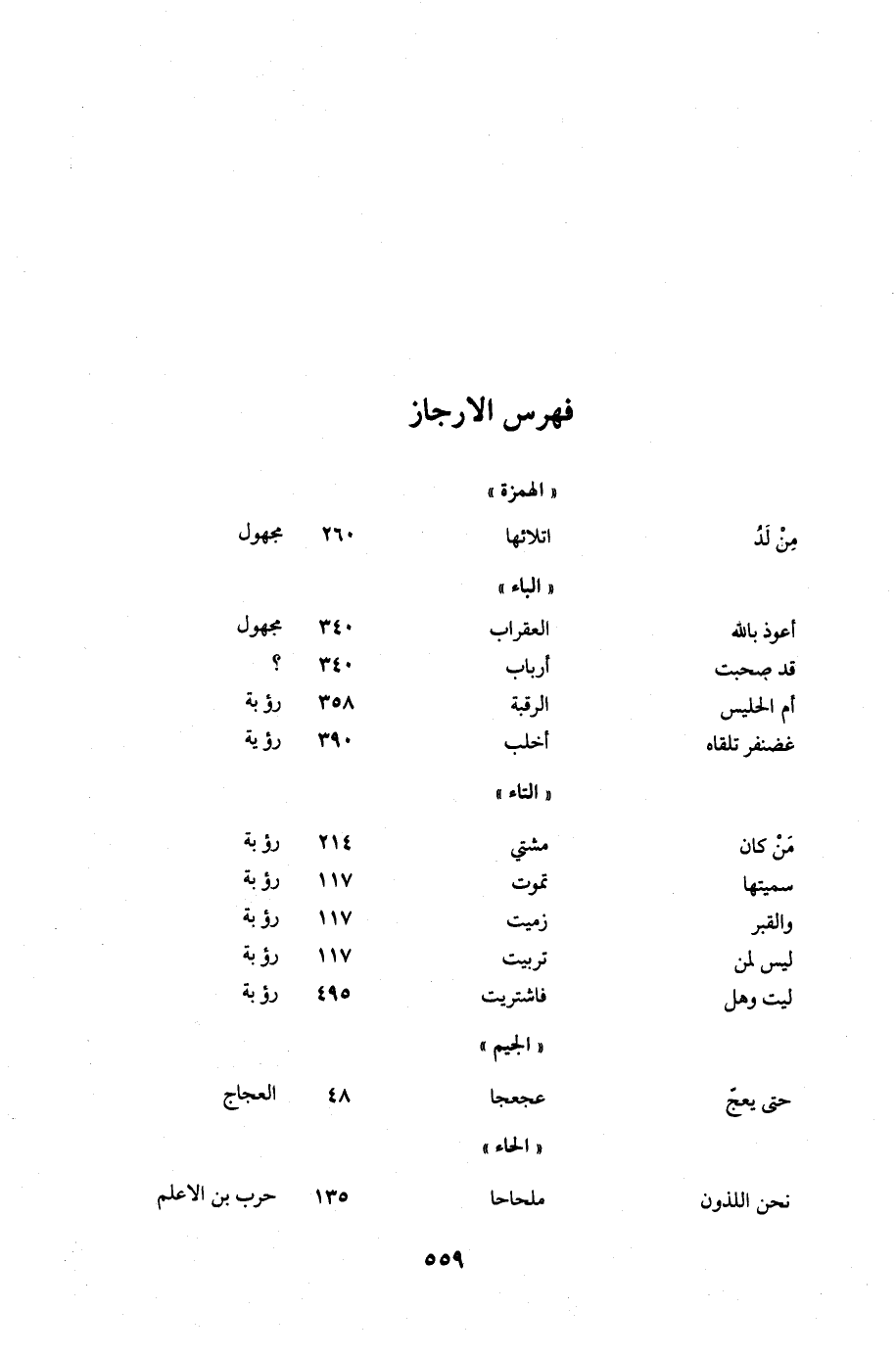 فهرس الارجاز

« الهمزة »

| | | | |
|---|---|---|---|
| مِنْ لَدُ | اتلائها | ٢٦٠ | مجهول |

« الباء »

| | | | |
|---|---|---|---|
| أعوذ بالله | العقراب | ٣٤٠ | مجهول |
| قد صحبت | أرباب | ٣٤٠ | ؟ |
| أم الحليس | الرقبة | ٣٥٨ | رؤبة |
| غضنفر تلقاه | أخلب | ٣٩٠ | رؤية |

« التاء »

| | | | |
|---|---|---|---|
| مَنْ كان | مشتي | ٢١٤ | رؤبة |
| سميتها | تموت | ١١٧ | رؤبة |
| والقبر | زميت | ١١٧ | رؤبة |
| ليس لمن | تربيت | ١١٧ | رؤبة |
| ليت وهل | فاشتريت | ٤٩٥ | رؤبة |

« الجيم »

| | | | |
|---|---|---|---|
| حتى يعجّ | عجعجا | ٤٨ | العجاج |

« الحاء »

| | | | |
|---|---|---|---|
| نحن اللذون | ملحاحا | ١٣٥ | حرب بن الاعلم |

٥٥٩